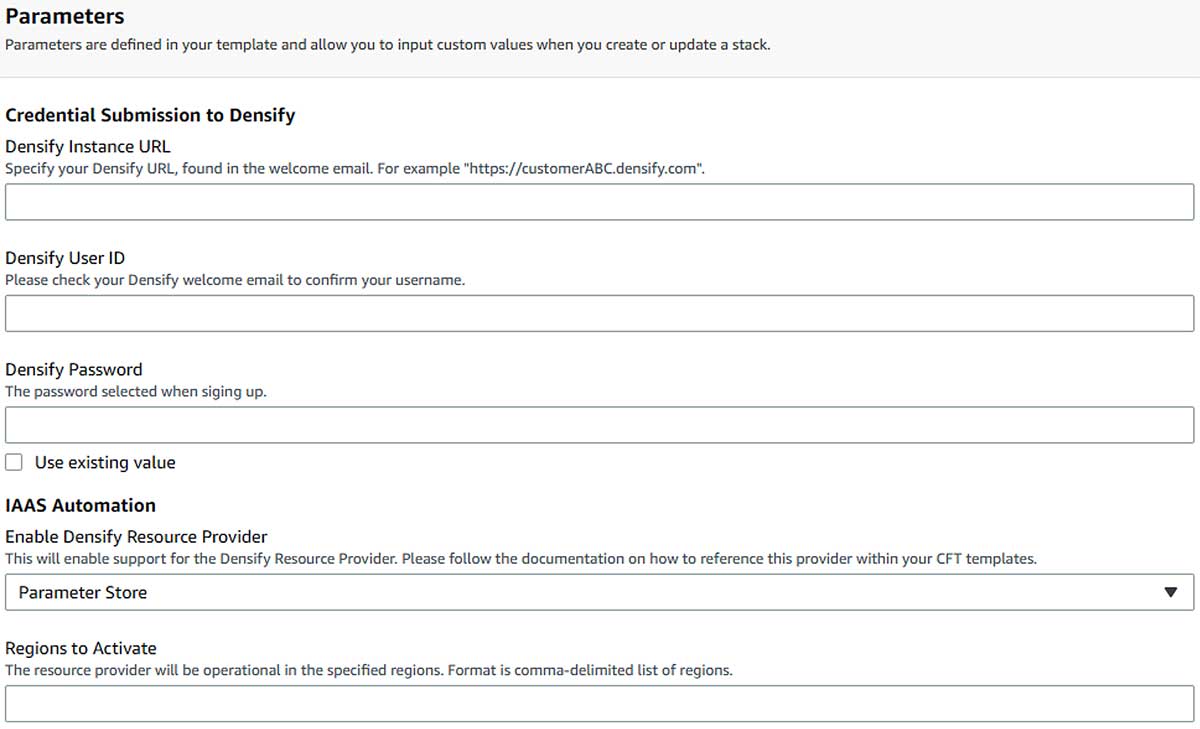 Parameters
Parameters are defined in your template and allow you to input custom values when you create or update a stack.

Credential Submission to Densify

Densify Instance URL
Specify your Densify URL, found in the welcome email. For example "https://customerABC.densify.com".

Densify User ID
Please check your Densify welcome email to confirm your username.

Densify Password
The password selected when siging up.

Use existing value

IAAS Automation

Enable Densify Resource Provider
This will enable support for the Densify Resource Provider. Please follow the documentation on how to reference this provider within your CFT templates.

Parameter Store

Regions to Activate
The resource provider will be operational in the specified regions. Format is comma-delimited list of regions.